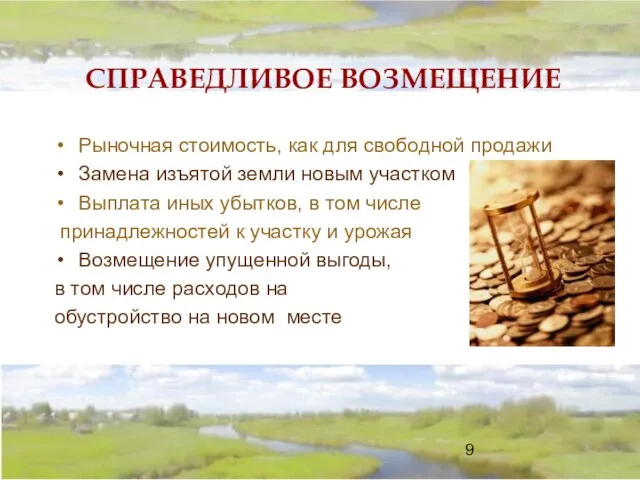 СПРАВЕДЛИВОЕ ВОЗМЕЩЕНИЕ

• Рыночная стоимость, как для свободной продажи
• Замена изъятой земли новым участком
• Выплата иных убытков, в том числе принадлежностей к участку и урожая
• Возмещение упущенной выгоды, в том числе расходов на обустройство на новом месте

9